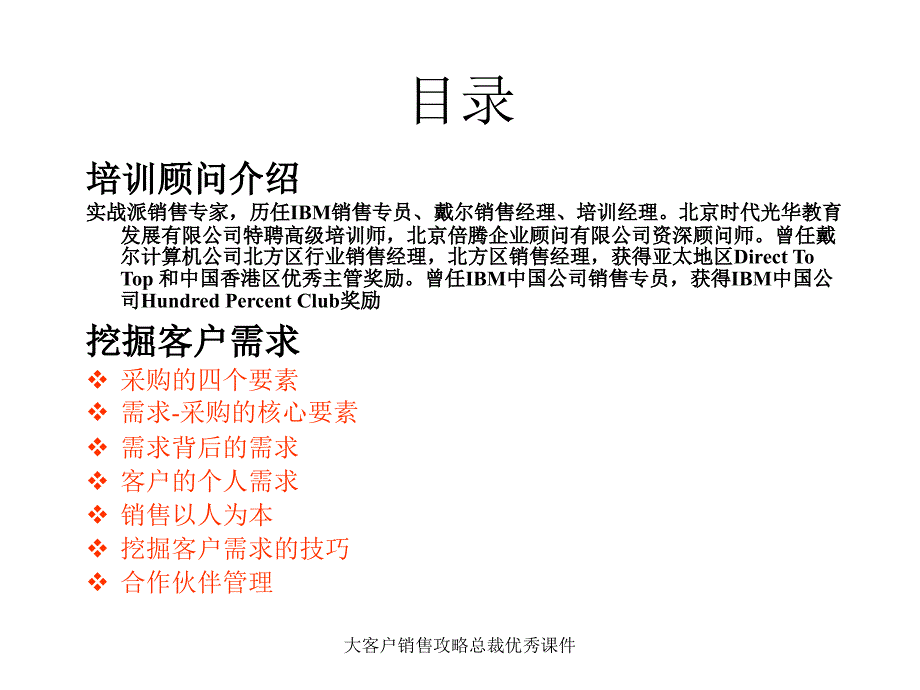 目录

培训顾问介绍

实战派销售专家，历任IBM销售专员、戴尔销售经理、培训经理。北京时代光华教育发展有限公司特聘高级培训师，北京倍腾企业顾问有限公司资深顾问师。曾任戴尔计算机公司北方区行业销售经理，北方区销售经理，获得亚太地区Direct To Top 和中国香港区优秀主管奖励。曾任IBM中国公司销售专员，获得IBM中国公司Hundred Percent Club奖励

挖掘客户需求

❖ 采购的四个要素
❖ 需求-采购的核心要素
❖ 需求背后的需求
❖ 客户的个人需求
❖ 销售以人为本
❖ 挖掘客户需求的技巧
❖ 合作伙伴管理

大客户销售攻略总裁优秀课件